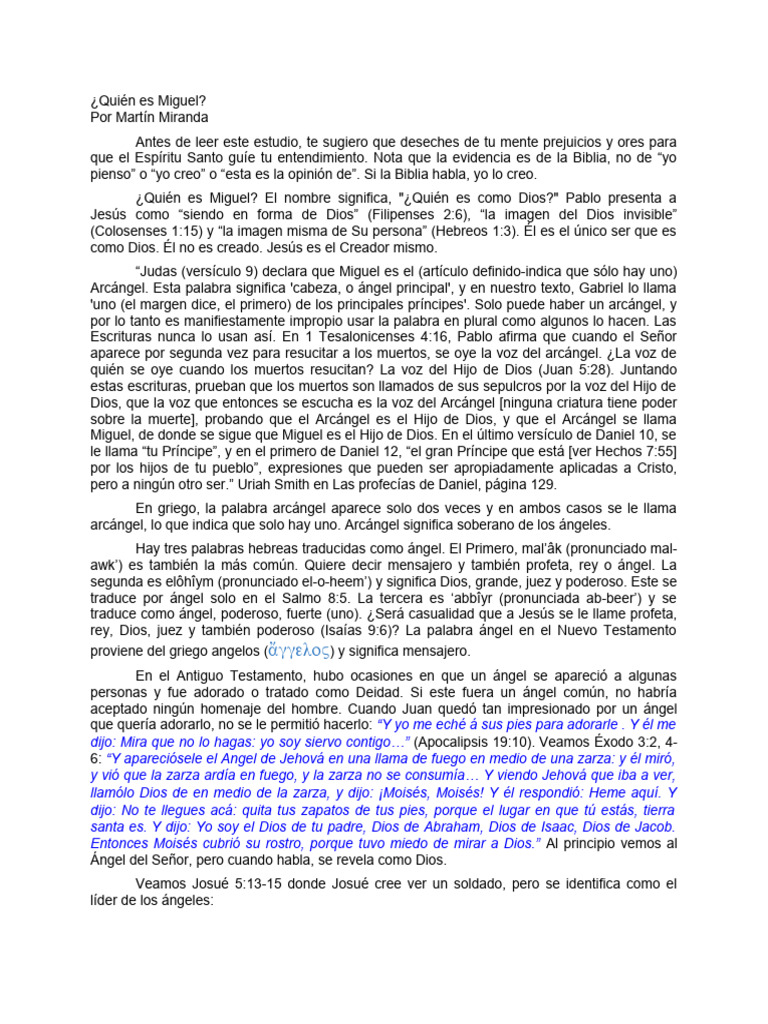 ¿Quién es Miguel?
Por Martín Miranda

Antes de leer este estudio, te sugiero que deseches de tu mente prejuicios y ores para que el Espíritu Santo guíe tu entendimiento. Nota que la evidencia es de la Biblia, no de "yo pienso" o "yo creo" o "esta es la opinión de". Si la Biblia habla, yo lo creo.

¿Quién es Miguel? El nombre significa, "¿Quién es como Dios?" Pablo presenta a Jesús como "siendo en forma de Dios" (Filipenses 2:6), "la imagen del Dios invisible" (Colosenses 1:15) y "la imagen misma de Su persona" (Hebreos 1:3). Él es el único ser que es como Dios. Él no es creado. Jesús es el Creador mismo.

"Judas (versículo 9) declara que Miguel es el (artículo definido-indica que sólo hay uno) Arcángel. Esta palabra significa 'cabeza, o ángel principal', y en nuestro texto, Gabriel lo llama 'uno (el margen dice, el primero) de los principales príncipes'. Solo puede haber un arcángel, y por lo tanto es manifiestamente impropio usar la palabra en plural como algunos lo hacen. Las Escrituras nunca lo usan así. En 1 Tesalonicenses 4:16, Pablo afirma que cuando el Señor aparece por segunda vez para resucitar a los muertos, se oye la voz del arcángel. ¿La voz de quién se oye cuando los muertos resucitan? La voz del Hijo de Dios (Juan 5:28). Juntando estas escrituras, prueban que los muertos son llamados de sus sepulcros por la voz del Hijo de Dios, que la voz que entonces se escucha es la voz del Arcángel [ninguna criatura tiene poder sobre la muerte], probando que el Arcángel es el Hijo de Dios, y que el Arcángel se llama Miguel, de donde se sigue que Miguel es el Hijo de Dios. En el último versículo de Daniel 10, se le llama "tu Príncipe", y en el primero de Daniel 12, "el gran Príncipe que está [ver Hechos 7:55] por los hijos de tu pueblo", expresiones que pueden ser apropiadamente aplicadas a Cristo, pero a ningún otro ser." Uriah Smith en Las profecías de Daniel, página 129.

En griego, la palabra arcángel aparece solo dos veces y en ambos casos se le llama arcángel, lo que indica que solo hay uno. Arcángel significa soberano de los ángeles.

Hay tres palabras hebreas traducidas como ángel. El Primero, mal'âk (pronunciado mal-awk') es también la más común. Quiere decir mensajero y también profeta, rey o ángel. La segunda es elôhîym (pronunciado el-o-heem') y significa Dios, grande, juez y poderoso. Este se traduce por ángel solo en el Salmo 8:5. La tercera es 'abbîyr (pronunciada ab-beer') y se traduce como ángel, poderoso, fuerte (uno). ¿Será casualidad que a Jesús se le llame profeta, rey, Dios, juez y también poderoso (Isaías 9:6)? La palabra ángel en el Nuevo Testamento proviene del griego angelos (ἄγγελος) y significa mensajero.

En el Antiguo Testamento, hubo ocasiones en que un ángel se apareció a algunas personas y fue adorado o tratado como Deidad. Si este fuera un ángel común, no habría aceptado ningún homenaje del hombre. Cuando Juan quedó tan impresionado por un ángel que quería adorarlo, no se le permitió hacerlo: "Y yo me eché á sus pies para adorarle . Y él me dijo: Mira que no lo hagas: yo soy siervo contigo…" (Apocalipsis 19:10). Veamos Éxodo 3:2, 4-6: "Y apareciósele el Angel de Jehová en una llama de fuego en medio de una zarza: y él miró, y vió que la zarza ardía en fuego, y la zarza no se consumía… Y viendo Jehová que iba a ver, llamólo Dios de en medio de la zarza, y dijo: ¡Moisés, Moisés! Y él respondió: Heme aquí. Y dijo: No te llegues acá: quita tus zapatos de tus pies, porque el lugar en que tú estás, tierra santa es. Y dijo: Yo soy el Dios de tu padre, Dios de Abraham, Dios de Isaac, Dios de Jacob. Entonces Moisés cubrió su rostro, porque tuvo miedo de mirar a Dios." Al principio vemos al Ángel del Señor, pero cuando habla, se revela como Dios.

Veamos Josué 5:13-15 donde Josué cree ver un soldado, pero se identifica como el líder de los ángeles: